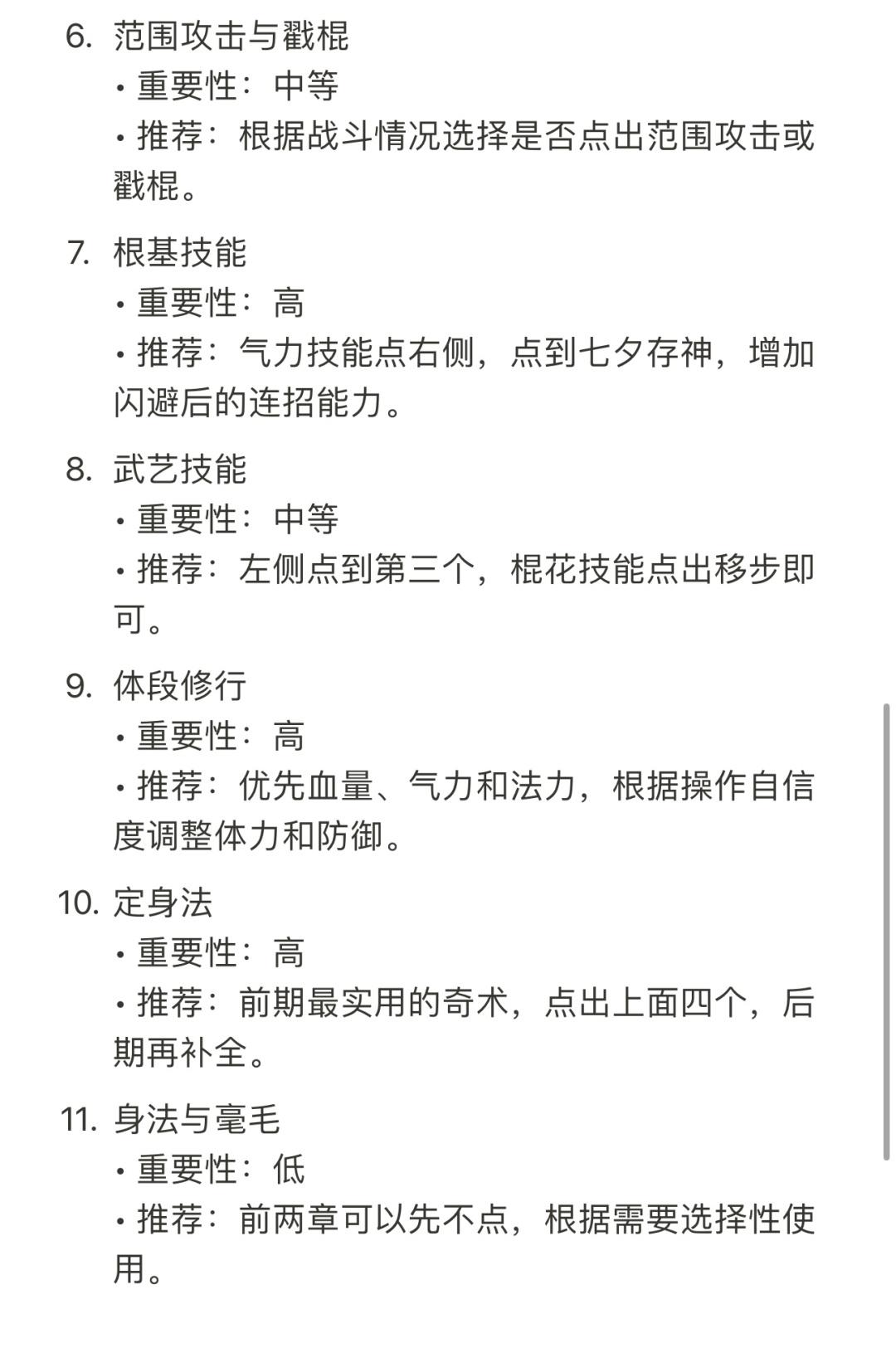 6. 范围攻击与戳棍
• 重要性：中等
• 推荐：根据战斗情况选择是否点出范围攻击或戳棍。

7. 根基技能
• 重要性：高
• 推荐：气力技能点右侧，点到七夕存神，增加闪避后的连招能力。

8. 武艺技能
• 重要性：中等
• 推荐：左侧点到第三个，棍花技能点出移步即可。

9. 体段修行
• 重要性：高
• 推荐：优先血量、气力和法力，根据操作自信度调整体力和防御。

10. 定身法
• 重要性：高
• 推荐：前期最实用的奇术，点出上面四个，后期再补全。

11. 身法与毫毛
• 重要性：低
• 推荐：前两章可以先不点，根据需要选择性使用。